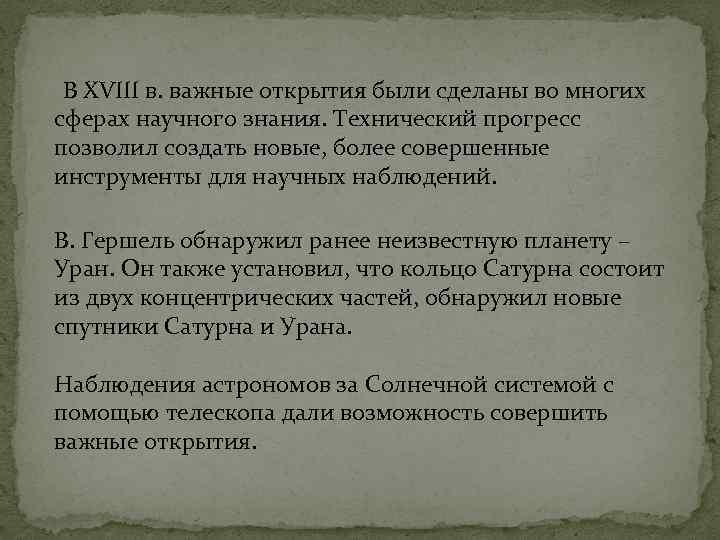 В XVIII в. важные открытия были сделаны во многих сферах научного знания. Технический прогресс позволил создать новые, более совершенные инструменты для научных наблюдений.

В. Гершель обнаружил ранее неизвестную планету – Уран. Он также установил, что кольцо Сатурна состоит из двух концентрических частей, обнаружил новые спутники Сатурна и Урана.

Наблюдения астрономов за Солнечной системой с помощью телескопа дали возможность совершить важные открытия.